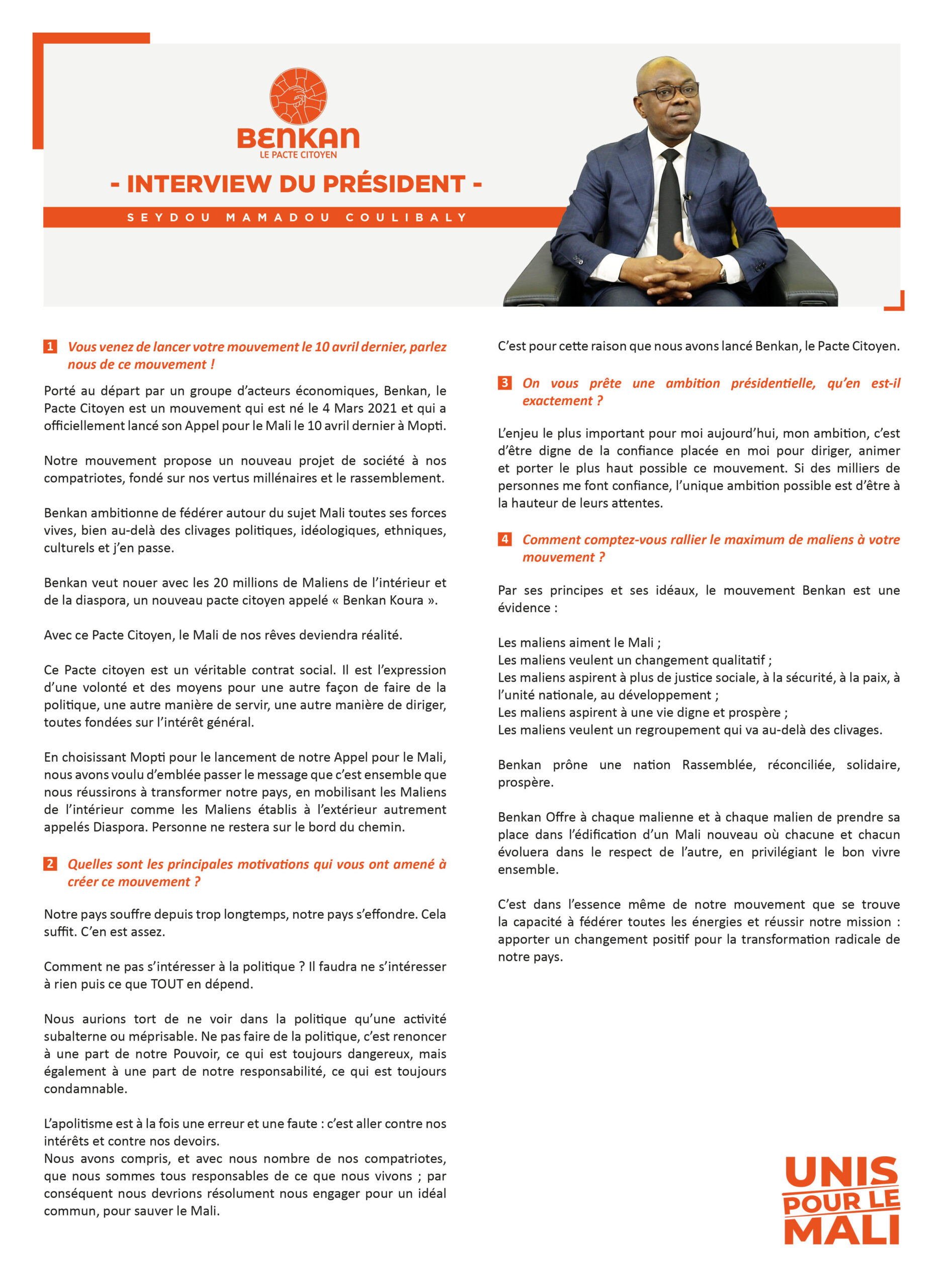 BENKAN
LE PACTE CITOYEN

- INTERVIEW DU PRÉSIDENT -

SEYDOU MAMADOU COULIBALY

1 Vous venez de lancer votre mouvement le 10 avril dernier, parlez nous de ce mouvement !

Porté au départ par un groupe d'acteurs économiques, Benkan, le Pacte Citoyen est un mouvement qui est né le 4 Mars 2021 et qui a officiellement lancé son Appel pour le Mali le 10 avril dernier à Mopti.

Notre mouvement propose un nouveau projet de société à nos compatriotes, fondé sur nos vertus millénaires et le rassemblement.

Benkan ambitionne de fédérer autour du sujet Mali toutes ses forces vives, bien au-delà des clivages politiques, idéologiques, ethniques, culturels et j'en passe.

Benkan veut nouer avec les 20 millions de Maliens de l'intérieur et de la diaspora, un nouveau pacte citoyen appelé « Benkan Koura ».

Avec ce Pacte Citoyen, le Mali de nos rêves deviendra réalité.

Ce Pacte citoyen est un véritable contrat social. Il est l'expression d'une volonté et des moyens pour une autre façon de faire de la politique, une autre manière de servir, une autre manière de diriger, toutes fondées sur l'intérêt général.

En choisissant Mopti pour le lancement de notre Appel pour le Mali, nous avons voulu d'emblée passer le message que c'est ensemble que nous réussirons à transformer notre pays, en mobilisant les Maliens de l'intérieur comme les Maliens établis à l'extérieur autrement appelés Diaspora. Personne ne restera sur le bord du chemin.

2 Quelles sont les principales motivations qui vous ont amené à créer ce mouvement ?

Notre pays souffre depuis trop longtemps, notre pays s'effondre. Cela suffit. C'en est assez.

Comment ne pas s'intéresser à la politique ? Il faudra ne s'intéresser à rien puis ce que TOUT en dépend.

Nous aurions tort de ne voir dans la politique qu'une activité subalterne ou méprisable. Ne pas faire de la politique, c'est renoncer à une part de notre Pouvoir, ce qui est toujours dangereux, mais également à une part de notre responsabilité, ce qui est toujours condamnable.

L'apolitisme est à la fois une erreur et une faute : c'est aller contre nos intérêts et contre nos devoirs.
Nous avons compris, et avec nous nombre de nos compatriotes, que nous sommes tous responsables de ce que nous vivons ; par conséquent nous devrions résolument nous engager pour un idéal commun, pour sauver le Mali.

C'est pour cette raison que nous avons lancé Benkan, le Pacte Citoyen.

3 On vous prête une ambition présidentielle, qu'en est-il exactement ?

L'enjeu le plus important pour moi aujourd'hui, mon ambition, c'est d'être digne de la confiance placée en moi pour diriger, animer et porter le plus haut possible ce mouvement. Si des milliers de personnes me font confiance, l'unique ambition possible est d'être à la hauteur de leurs attentes.

4 Comment comptez-vous rallier le maximum de maliens à votre mouvement ?

Par ses principes et ses idéaux, le mouvement Benkan est une évidence :

Les maliens aiment le Mali ;
Les maliens veulent un changement qualitatif ;
Les maliens aspirent à plus de justice sociale, à la sécurité, à la paix, à l'unité nationale, au développement ;
Les maliens aspirent à une vie digne et prospère ;
Les maliens veulent un regroupement qui va au-delà des clivages.

Benkan prône une nation Rassemblée, réconciliée, solidaire, prospère.

Benkan Offre à chaque malienne et à chaque malien de prendre sa place dans l'édification d'un Mali nouveau où chacune et chacun évoluera dans le respect de l'autre, en privilégiant le bon vivre ensemble.

C'est dans l'essence même de notre mouvement que se trouve la capacité à fédérer toutes les énergies et réussir notre mission : apporter un changement positif pour la transformation radicale de notre pays.

UNIS POUR LE MALI